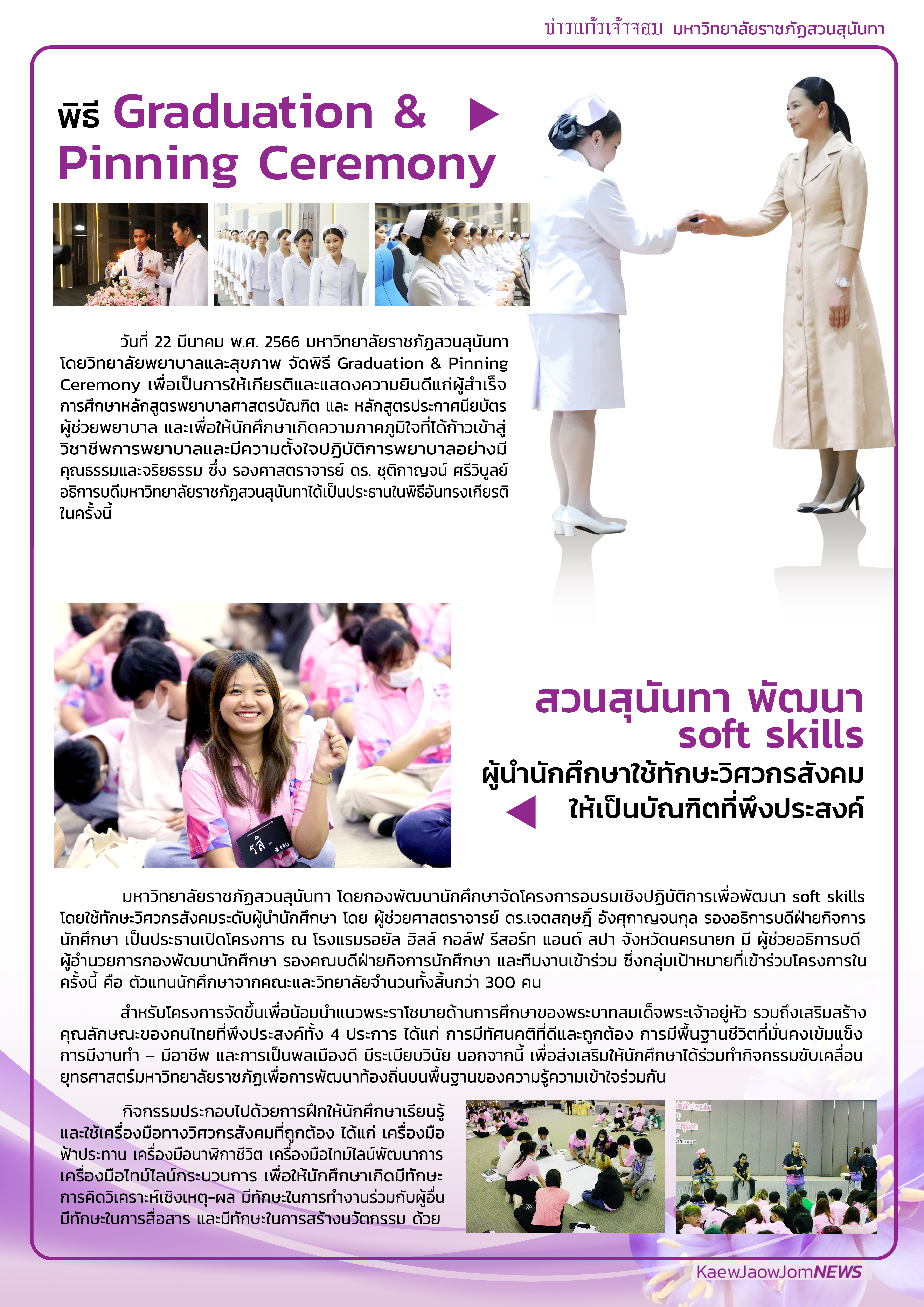 ข่าวแก้วเจ้าจอม มหาวิทยาลัยราชภัฏสวนสุนันทา

พิธี Graduation & Pinning Ceremony

วันที่ 22 มีนาคม พ.ศ. 2566 มหาวิทยาลัยราชภัฏสวนสุนันทา โดยวิทยาลัยพยาบาลและสุขภาพ จัดพิธี Graduation & Pinning Ceremony เพื่อเป็นการให้เกียรติและแสดงความยินดีแก่ผู้สำเร็จการศึกษาหลักสูตรพยาบาลศาสตรบัณฑิต และ หลักสูตรประกาศนียบัตรผู้ช่วยพยาบาล และเพื่อให้นักศึกษาเกิดความภาคภูมิใจที่ได้ก้าวเข้าสู่วิชาชีพการพยาบาลและมีความตั้งใจปฏิบัติการพยาบาลอย่างมีคุณธรรมและจริยธรรม ซึ่ง รองศาสตราจารย์ ดร. ชุติกาญจน์ ศรีวิบูลย์ อธิการบดีมหาวิทยาลัยราชภัฏสวนสุนันทาได้เป็นประธานในพิธีอันทรงเกียรติในครั้งนี้

สวนสุนันทา พัฒนา soft skills
ผู้นำนักศึกษาใช้ทักษะวิศวกรสังคม
ให้เป็นบัณฑิตที่พึงประสงค์

มหาวิทยาลัยราชภัฏสวนสุนันทา โดยกองพัฒนานักศึกษาจัดโครงการอบรมเชิงปฏิบัติการเพื่อพัฒนา soft skills โดยใช้ทักษะวิศวกรสังคมระดับผู้นำนักศึกษา โดย ผู้ช่วยศาสตราจารย์ ดร.เจตสฤษฎิ์ อังศุกาญจนกุล รองอธิการบดีฝ่ายกิจการนักศึกษา เป็นประธานเปิดโครงการ ณ โรงแรมรอยัล ฮิลล์ กอล์ฟ รีสอร์ท แอนด์ สปา จังหวัดนครนายก มี ผู้ช่วยอธิการบดี ผู้อำนวยการกองพัฒนานักศึกษา รองคณบดีฝ่ายกิจการนักศึกษา และทีมงานเข้าร่วม ซึ่งกลุ่มเป้าหมายที่เข้าร่วมโครงการในครั้งนี้ คือ ตัวแทนนักศึกษาจากคณะและวิทยาลัยจำนวนทั้งสิ้นกว่า 300 คน

สำหรับโครงการจัดขึ้นเพื่อน้อมนำแนวพระราโชบายด้านการศึกษาของพระบาทสมเด็จพระเจ้าอยู่หัว รวมถึงเสริมสร้างคุณลักษณะของคนไทยที่พึงประสงค์ทั้ง 4 ประการ ได้แก่ การมีทัศนคติที่ดีและถูกต้อง การมีพื้นฐานชีวิตที่มั่นคงเข้มแข็ง การมีงานทำ – มีอาชีพ และการเป็นพลเมืองดี มีระเบียบวินัย นอกจากนี้ เพื่อส่งเสริมให้นักศึกษาได้ร่วมทำกิจกรรมขับเคลื่อนยุทธศาสตร์มหาวิทยาลัยราชภัฏเพื่อการพัฒนาท้องถิ่นบนพื้นฐานของความรู้ความเข้าใจร่วมกัน

กิจกรรมประกอบไปด้วยการฝึกให้นักศึกษาเรียนรู้และใช้เครื่องมือทางวิศวกรสังคมที่ถูกต้อง ได้แก่ เครื่องมือฟ้าประทาน เครื่องมือนาฬิกาชีวิต เครื่องมือไทม์ไลน์พัฒนาการ เครื่องมือไทม์ไลน์กระบวนการ เพื่อให้นักศึกษาเกิดมีทักษะการคิดวิเคราะห์เชิงเหตุ-ผล มีทักษะในการทำงานร่วมกับผู้อื่น มีทักษะในการสื่อสาร และมีทักษะในการสร้างนวัตกรรม ด้วย

KaewJaowJomNEWS